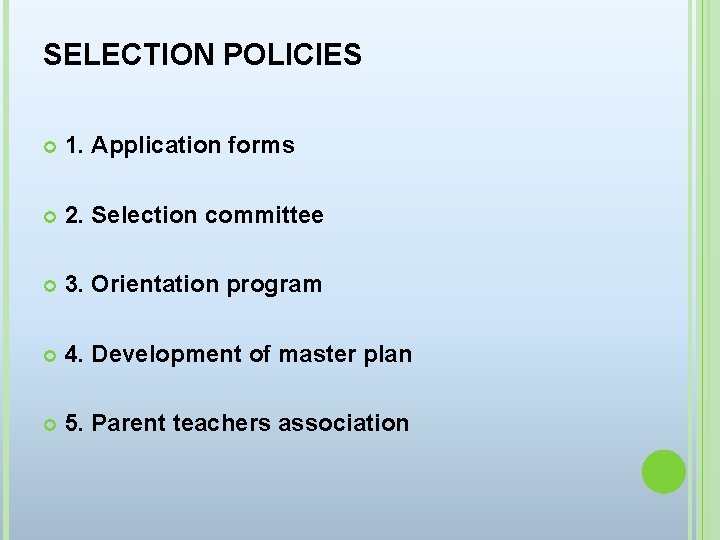 SELECTION POLICIES

1. Application forms

2. Selection committee

3. Orientation program

4. Development of master plan

5. Parent teachers association